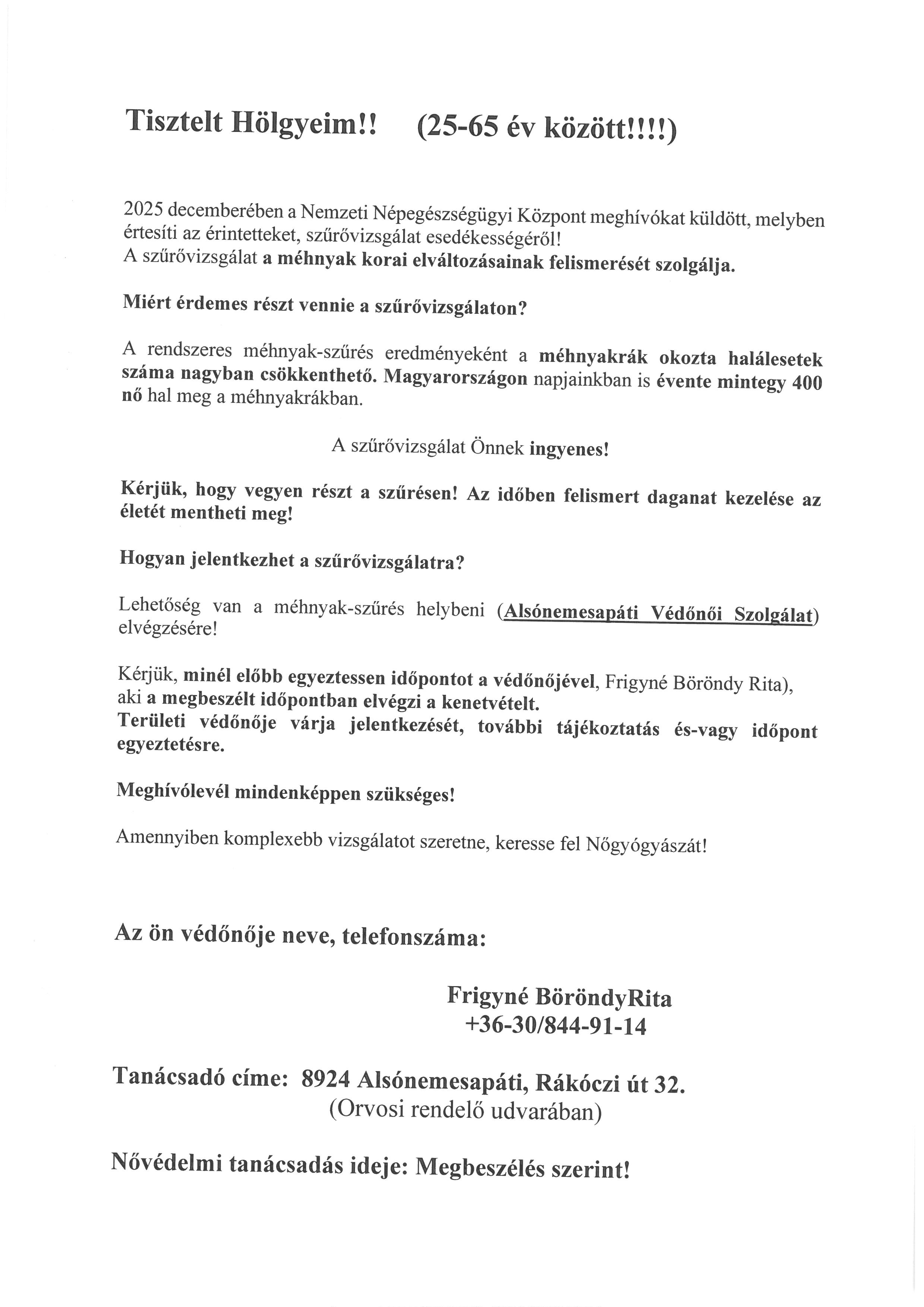 Tisztelt Hölgyeim!!     (25-65 év között!!!!)

2025 decemberében a Nemzeti Népegészségügyi Központ meghívókat küldött, melyben értesíti az érintetteket, szűrővizsgálat esedékességéről!
A szűrővizsgálat a méhnyak korai elváltozásainak felismerését szolgálja.

Miért érdemes részt vennie a szűrővizsgálaton?

A rendszeres méhnyak-szűrés eredményeként a méhnyakrák okozta halálesetek száma nagyban csökkenthető. Magyarországon napjainkban is évente mintegy 400 nő hal meg a méhnyakrákban.

A szűrővizsgálat Önnek ingyenes!

Kérjük, hogy vegyen részt a szűrésen! Az időben felismert daganat kezelése az életét mentheti meg!

Hogyan jelentkezhet a szűrővizsgálatra?

Lehetőség van a méhnyak-szűrés helybeni (Alsónemesapáti Védőnői Szolgálat) elvégzésére!

Kérjük, minél előbb egyeztessen időpontot a védőnőjével, Frigyné Böröndy Rita), aki a megbeszélt időpontban elvégzi a kenetvételt.
Területi védőnője várja jelentkezését, további tájékoztatás és-vagy időpont egyeztetésre.

Meghívólevél mindenképpen szükséges!

Amennyiben komplexebb vizsgálatot szeretne, keresse fel Nőgyógyászát!

Az ön védőnője neve, telefonszáma:

Frigyné BöröndyRita
+36-30/844-91-14

Tanácsadó címe: 8924 Alsónemesapáti, Rákóczi út 32.
(Orvosi rendelő udvarában)

Nővédelmi tanácsadás ideje: Megbeszélés szerint!